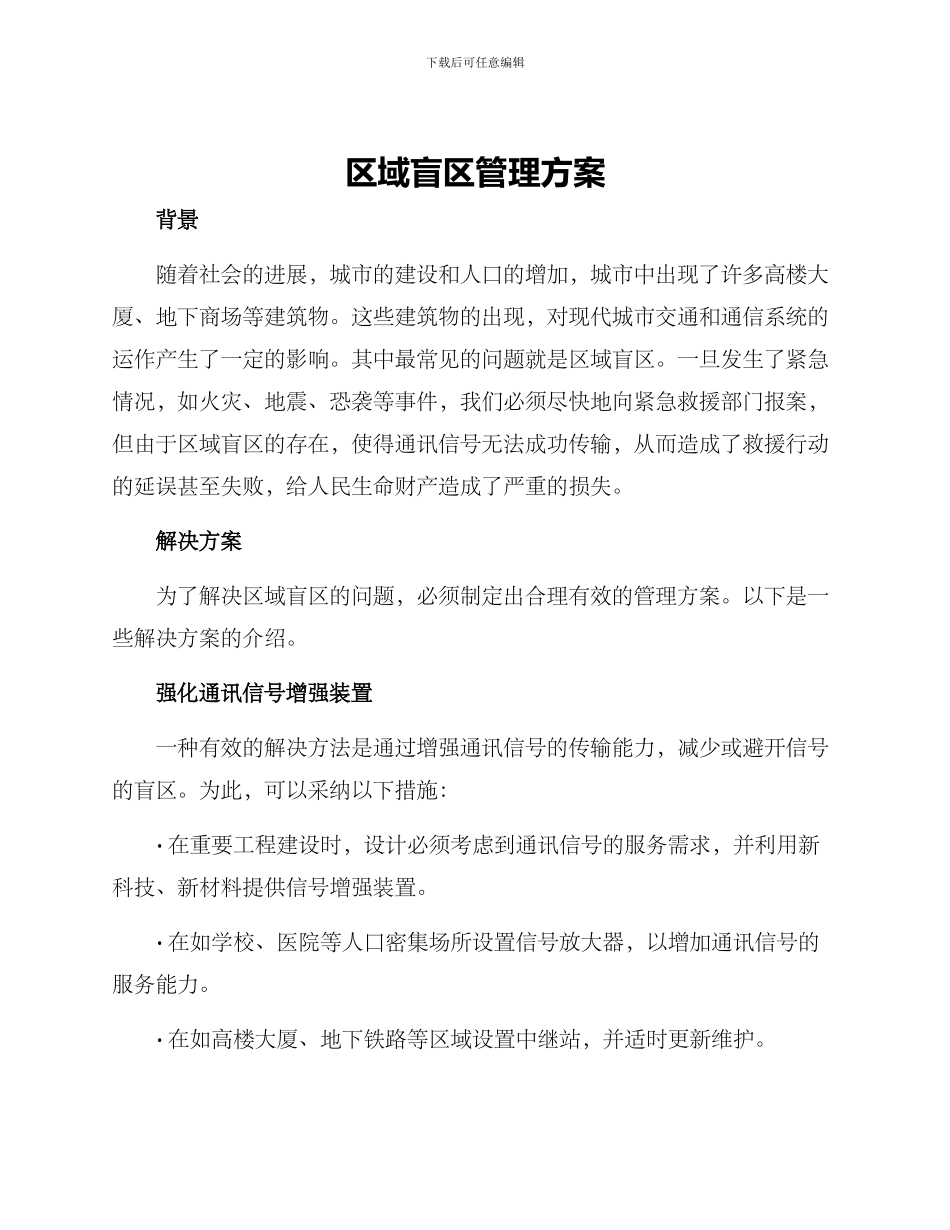 下载后可任意编辑

区域盲区管理方案

背景

随着社会的进展，城市的建设和人口的增加，城市中出现了许多高楼大厦、地下商场等建筑物。这些建筑物的出现，对现代城市交通和通信系统的运作产生了一定的影响。其中最常见的问题就是区域盲区。一旦发生了紧急情况，如火灾、地震、恐袭等事件，我们必须尽快地向紧急救援部门报案，但由于区域盲区的存在，使得通讯信号无法成功传输，从而造成了救援行动的延误甚至失败，给人民生命财产造成了严重的损失。

解决方案

为了解决区域盲区的问题，必须制定出合理有效的管理方案。以下是一些解决方案的介绍。

强化通讯信号增强装置

一种有效的解决方法是通过增强通讯信号的传输能力，减少或避开信号的盲区。为此，可以采纳以下措施：

• 在重要工程建设时，设计必须考虑到通讯信号的服务需求，并利用新科技、新材料提供信号增强装置。

• 在如学校、医院等人口密集场所设置信号放大器，以增加通讯信号的服务能力。

• 在如高楼大厦、地下铁路等区域设置中继站，并适时更新维护。